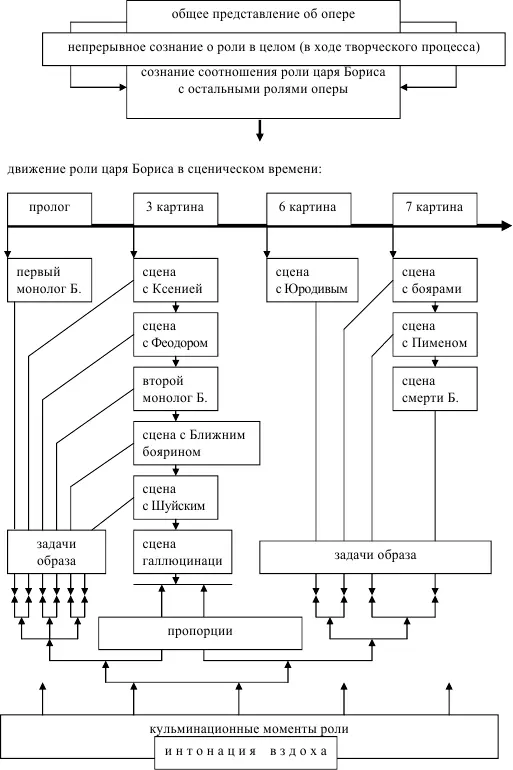 общее представление об опере

непрерывное сознание о роли в целом (в ходе творческого процесса)

сознание соотношения роли царя Бориса с остальными ролями оперы

движение роли царя Бориса в сценическом времени:

пролог

3 картина

6 картина

7 картина

первый монолог Б.

сцена с Ксенией

сцена с Феодором

второй монолог Б.

сцена с Ближним боярином

сцена с Шуйским

сцена галлюцинаци

сцена с Юродивым

сцена с боярами

сцена с Пименом

сцена смерти Б.

задачи образа

задачи образа

пропорции

кульминационные моменты роли

интонация вздоха